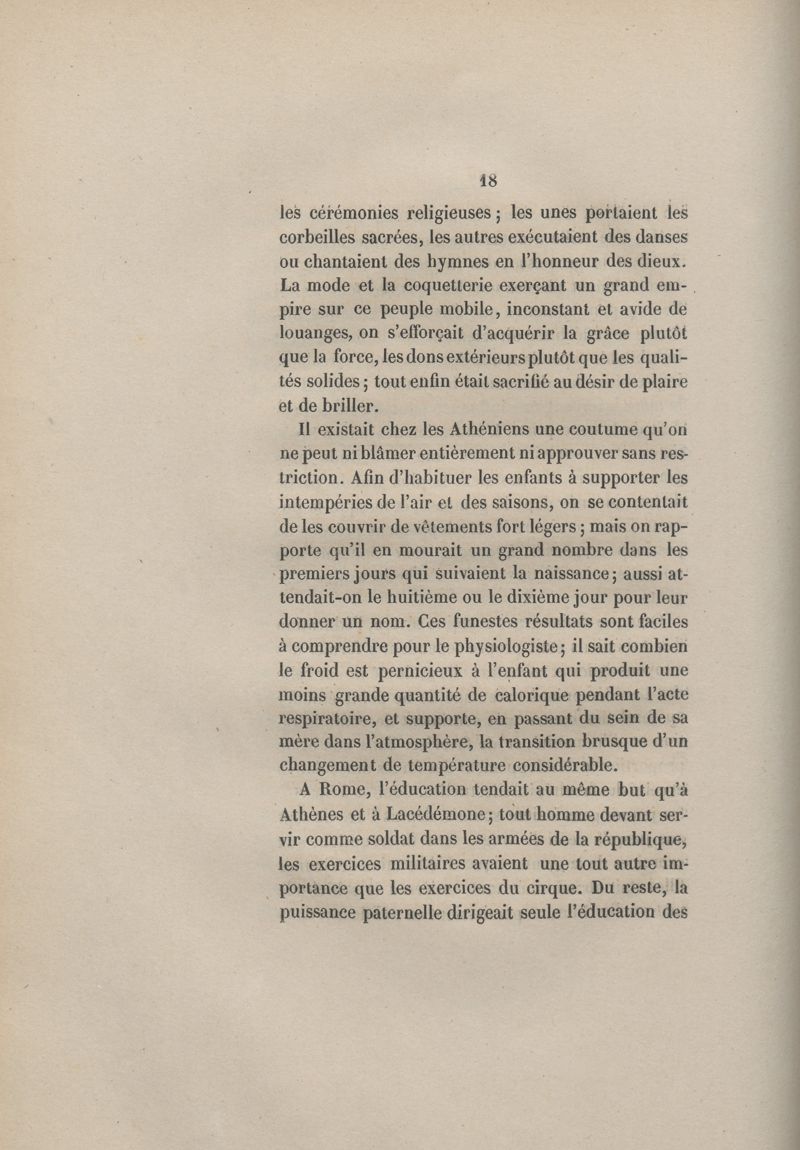 18

les cérémonies religieuses ; les unes portaient les corbeilles sacrées, les autres exécutaient des danses ou chantaient des hymnes en l'honneur des dieux. La mode et la coquetterie exerçant un grand empire sur ce peuple mobile, inconstant et avide de louanges, on s'efforçait d'acquérir la grâce plutôt que la force, les dons extérieurs plutôt que les qualités solides ; tout enfin était sacrifié au désir de plaire et de briller.

Il existait chez les Athéniens une coutume qu'on ne peut ni blâmer entièrement ni approuver sans restriction. Afin d'habituer les enfants à supporter les intempéries de l'air et des saisons, on se contentait de les couvrir de vêtements fort légers ; mais on rapporte qu'il en mourait un grand nombre dans les premiers jours qui suivaient la naissance ; aussi attendait-on le huitième ou le dixième jour pour leur donner un nom. Ces funestes résultats sont faciles à comprendre pour le physiologiste ; il sait combien le froid est pernicieux à l'enfant qui produit une moins grande quantité de calorique pendant l'acte respiratoire, et supporte, en passant du sein de sa mère dans l'atmosphère, la transition brusque d'un changement de température considérable.

A Rome, l'éducation tendait au même but qu'à Athènes et à Lacédémone ; tout homme devant servir comme soldat dans les armées de la république, les exercices militaires avaient une tout autre importance que les exercices du cirque. Du reste, la puissance paternelle dirigeait seule l'éducation des